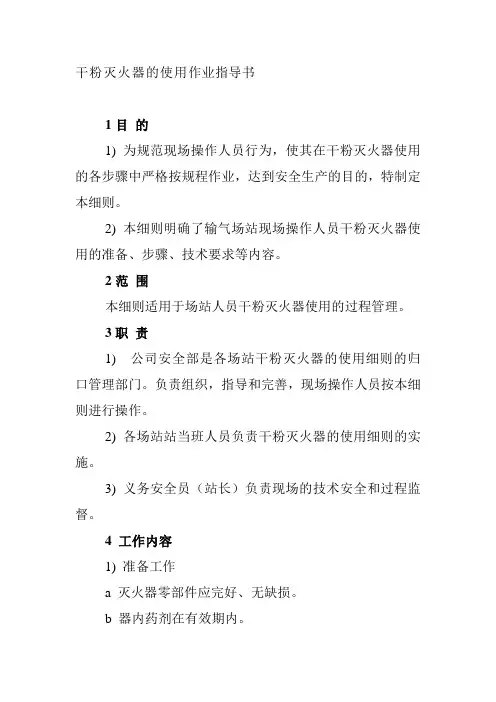 干粉灭火器的使用作业指导书

1 目 的

1) 为规范现场操作人员行为，使其在干粉灭火器使用的各步骤中严格按规程作业，达到安全生产的目的，特制定本细则。

2) 本细则明确了输气场站现场操作人员干粉灭火器使用的准备、步骤、技术要求等内容。

2 范 围

本细则适用于场站人员干粉灭火器使用的过程管理。

3 职 责

1) 公司安全部是各场站干粉灭火器的使用细则的归口管理部门。负责组织，指导和完善，现场操作人员按本细则进行操作。

2) 各场站站当班人员负责干粉灭火器的使用细则的实施。

3) 义务安全员（站长）负责现场的技术安全和过程监督。

4 工作内容

1) 准备工作

a 灭火器零部件应完好、无缺损。

b 器内药剂在有效期内。